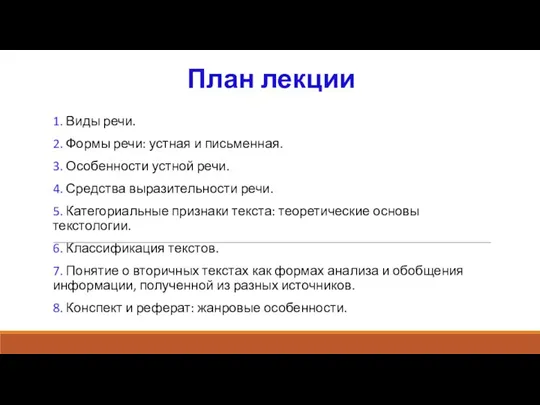 План лекции

1. Виды речи.

2. Формы речи: устная и письменная.

3. Особенности устной речи.

4. Средства выразительности речи.

5. Категориальные признаки текста: теоретические основы текстологии.

6. Классификация текстов.

7. Понятие о вторичных текстах как формах анализа и обобщения информации, полученной из разных источников.

8. Конспект и реферат: жанровые особенности.